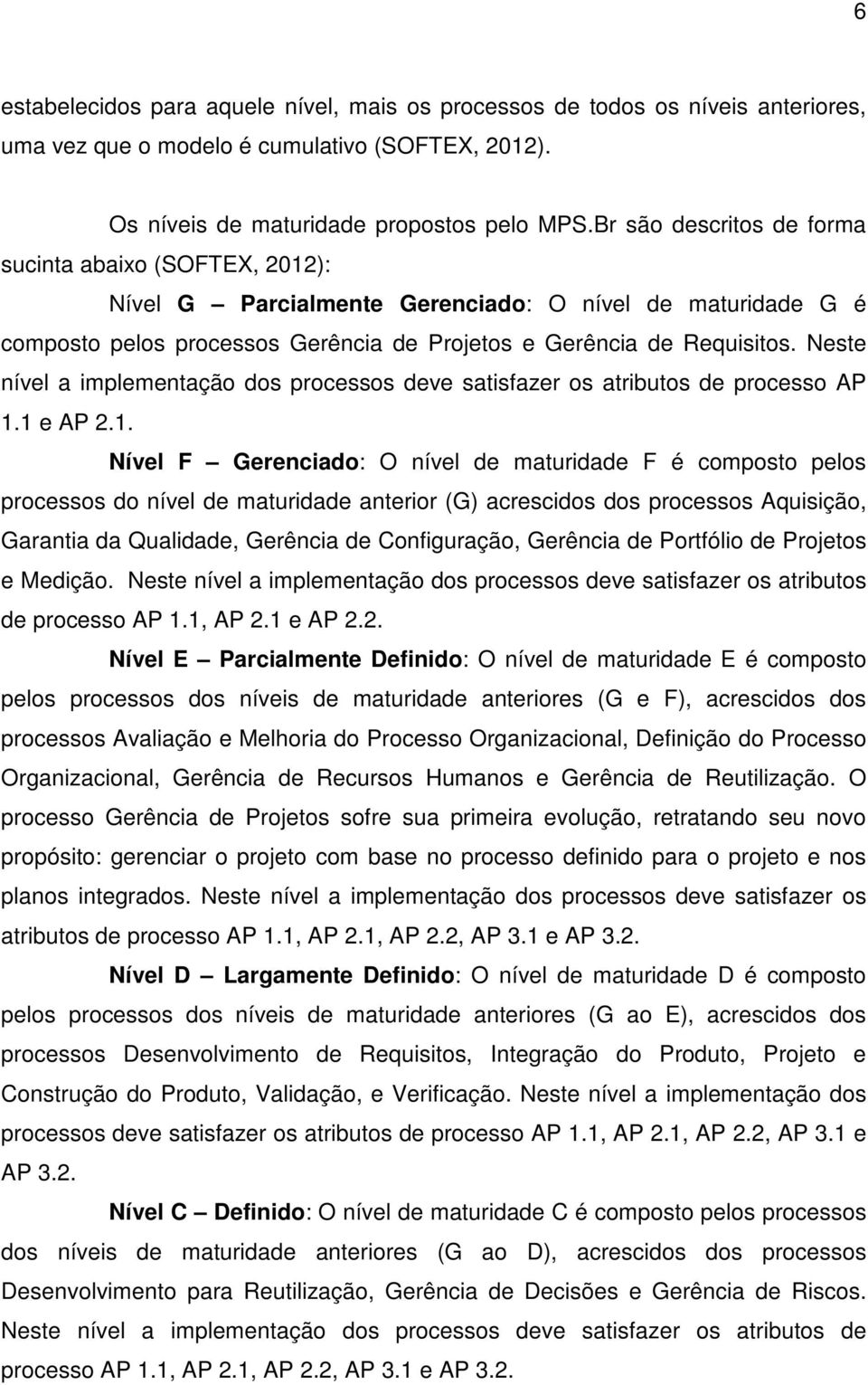 6

estabelecidos para aquele nível, mais os processos de todos os níveis anteriores, uma vez que o modelo é cumulativo (SOFTEX, 2012).

Os níveis de maturidade propostos pelo MPS.Br são descritos de forma sucinta abaixo (SOFTEX, 2012):

Nível G – Parcialmente Gerenciado: O nível de maturidade G é composto pelos processos Gerência de Projetos e Gerência de Requisitos. Neste nível a implementação dos processos deve satisfazer os atributos de processo AP 1.1 e AP 2.1.

Nível F – Gerenciado: O nível de maturidade F é composto pelos processos do nível de maturidade anterior (G) acrescidos dos processos Aquisição, Garantia da Qualidade, Gerência de Configuração, Gerência de Portfólio de Projetos e Medição. Neste nível a implementação dos processos deve satisfazer os atributos de processo AP 1.1, AP 2.1 e AP 2.2.

Nível E – Parcialmente Definido: O nível de maturidade E é composto pelos processos dos níveis de maturidade anteriores (G e F), acrescidos dos processos Avaliação e Melhoria do Processo Organizacional, Definição do Processo Organizacional, Gerência de Recursos Humanos e Gerência de Reutilização. O processo Gerência de Projetos sofre sua primeira evolução, retratando seu novo propósito: gerenciar o projeto com base no processo definido para o projeto e nos planos integrados. Neste nível a implementação dos processos deve satisfazer os atributos de processo AP 1.1, AP 2.1, AP 2.2, AP 3.1 e AP 3.2.

Nível D – Largamente Definido: O nível de maturidade D é composto pelos processos dos níveis de maturidade anteriores (G ao E), acrescidos dos processos Desenvolvimento de Requisitos, Integração do Produto, Projeto e Construção do Produto, Validação, e Verificação. Neste nível a implementação dos processos deve satisfazer os atributos de processo AP 1.1, AP 2.1, AP 2.2, AP 3.1 e AP 3.2.

Nível C – Definido: O nível de maturidade C é composto pelos processos dos níveis de maturidade anteriores (G ao D), acrescidos dos processos Desenvolvimento para Reutilização, Gerência de Decisões e Gerência de Riscos. Neste nível a implementação dos processos deve satisfazer os atributos de processo AP 1.1, AP 2.1, AP 2.2, AP 3.1 e AP 3.2.